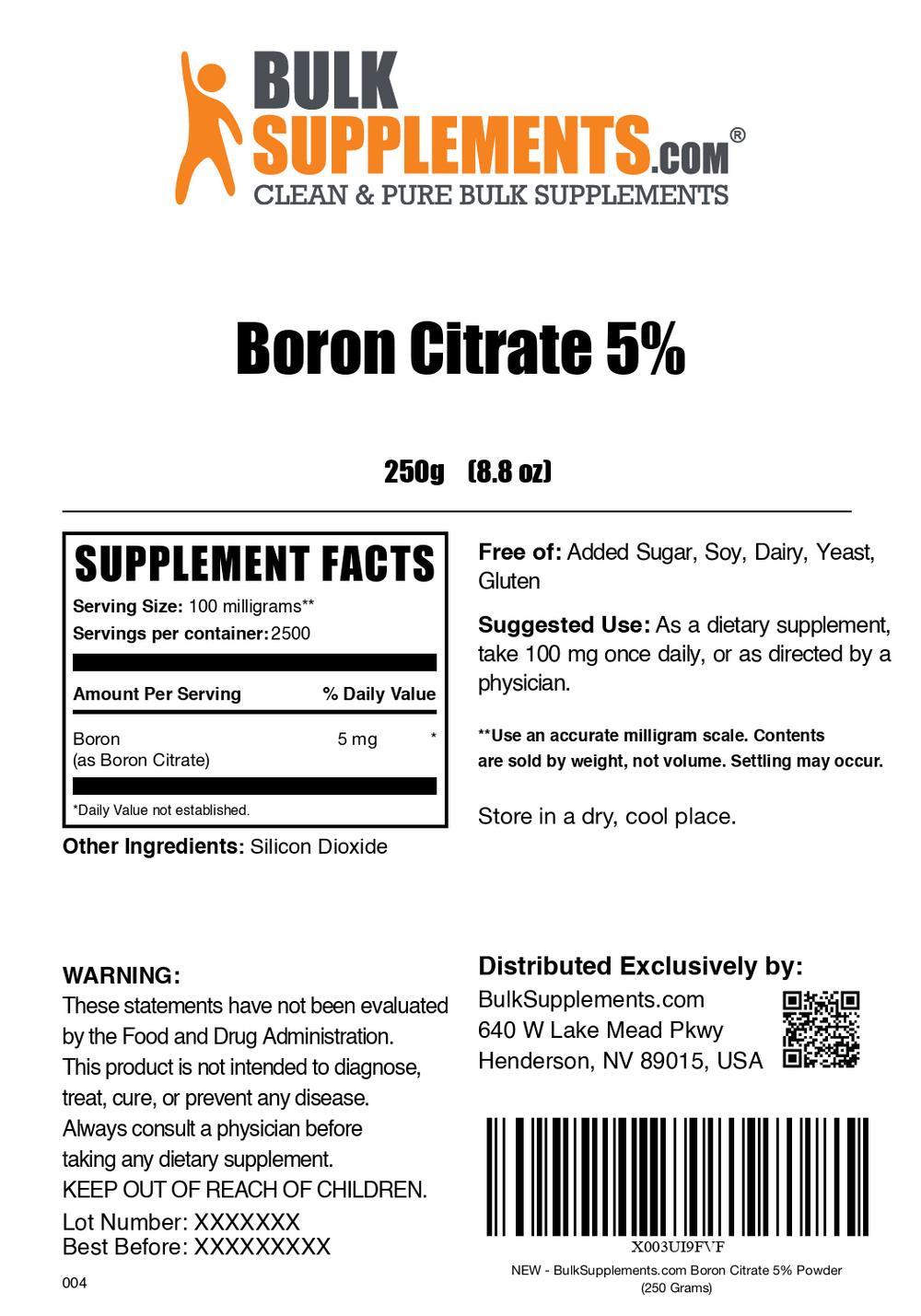 BULK SUPPLEMENTS.COM®
CLEAN & PURE BULK SUPPLEMENTS

Boron Citrate 5%

250g (8.8 oz)

SUPPLEMENT FACTS
Serving Size: 100 milligrams**
Servings per container: 2500

| Amount Per Serving | | % Daily Value |
|---|---|---|
| Boron (as Boron Citrate) | 5 mg | * |

*Daily Value not established.

Other Ingredients: Silicon Dioxide

Free of: Added Sugar, Soy, Dairy, Yeast, Gluten

Suggested Use: As a dietary supplement, take 100 mg once daily, or as directed by a physician.

**Use an accurate milligram scale. Contents are sold by weight, not volume. Settling may occur.

Store in a dry, cool place.

WARNING:
These statements have not been evaluated by the Food and Drug Administration. This product is not intended to diagnose, treat, cure, or prevent any disease. Always consult a physician before taking any dietary supplement.
KEEP OUT OF REACH OF CHILDREN.
Lot Number: XXXXXXX
Best Before: XXXXXXXXX

004

Distributed Exclusively by:
BulkSupplements.com
640 W Lake Mead Pkwy
Henderson, NV 89015, USA

X003UI9FVF
NEW - BulkSupplements.com Boron Citrate 5% Powder (250 Grams)